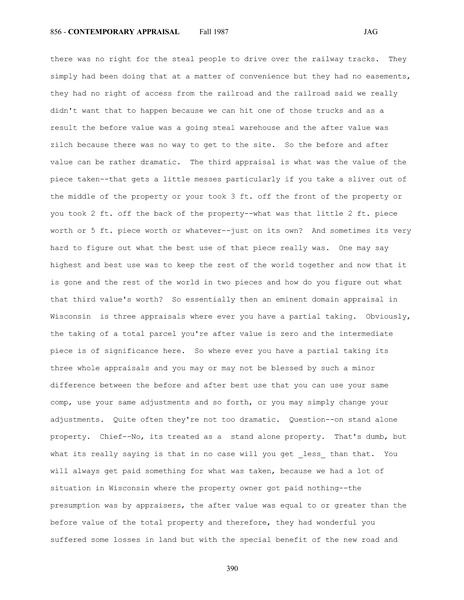 856 - CONTEMPORARY APPRAISAL Fall 1987 JAG

there was no right for the steal people to drive over the railway tracks. They simply had been doing that at a matter of convenience but they had no easements, they had no right of access from the railroad and the railroad said we really didn't want that to happen because we can hit one of those trucks and as a result the before value was a going steal warehouse and the after value was zilch because there was no way to get to the site. So the before and after value can be rather dramatic. The third appraisal is what was the value of the piece taken--that gets a little messes particularly if you take a sliver out of the middle of the property or your took 3 ft. off the front of the property or you took 2 ft. off the back of the property--what was that little 2 ft. piece worth or 5 ft. piece worth or whatever--just on its own? And sometimes its very hard to figure out what the best use of that piece really was. One may say highest and best use was to keep the rest of the world together and now that it is gone and the rest of the world in two pieces and how do you figure out what that third value's worth? So essentially then an eminent domain appraisal in Wisconsin is three appraisals where ever you have a partial taking. Obviously, the taking of a total parcel you're after value is zero and the intermediate piece is of significance here. So where ever you have a partial taking its three whole appraisals and you may or may not be blessed by such a minor difference between the before and after best use that you can use your same comp, use your same adjustments and so forth, or you may simply change your adjustments. Quite often they're not too dramatic. Question--on stand alone property. Chief--No, its treated as a stand alone property. That's dumb, but what its really saying is that in no case will you get _less_ than that. You will always get paid something for what was taken, because we had a lot of situation in Wisconsin where the property owner got paid nothing--the presumption was by appraisers, the after value was equal to or greater than the before value of the total property and therefore, they had wonderful you suffered some losses in land but with the special benefit of the new road and

390